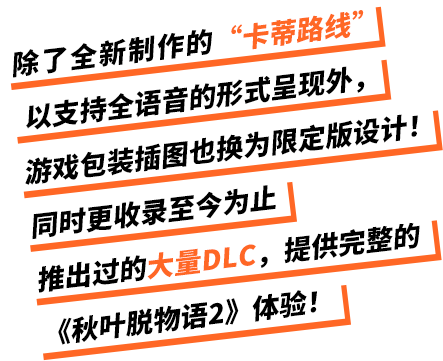 除了全新制作的“卡蒂路线”
以支持全语音的形式呈现外，
游戏包装插图也换为限定版设计！
同时更收录至今为止
推出过的大量DLC，提供完整的
《秋叶脱物语2》体验！